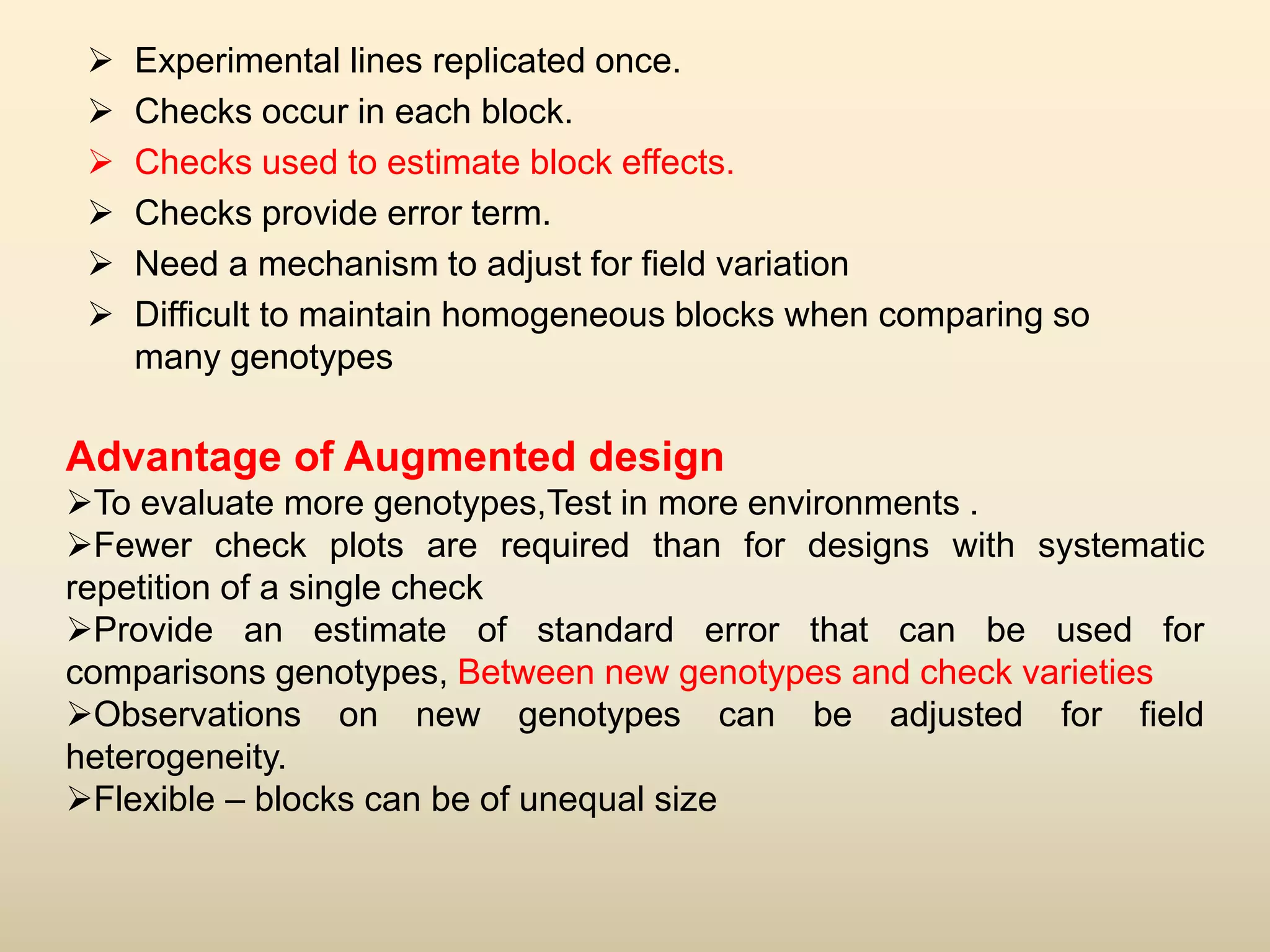 ➢ Experimental lines replicated once.
➢ Checks occur in each block.
➢ Checks used to estimate block effects.
➢ Checks provide error term.
➢ Need a mechanism to adjust for field variation
➢ Difficult to maintain homogeneous blocks when comparing so many genotypes

Advantage of Augmented design
➢To evaluate more genotypes,Test in more environments .
➢Fewer check plots are required than for designs with systematic repetition of a single check
➢Provide an estimate of standard error that can be used for comparisons genotypes, Between new genotypes and check varieties
➢Observations on new genotypes can be adjusted for field heterogeneity.
➢Flexible – blocks can be of unequal size